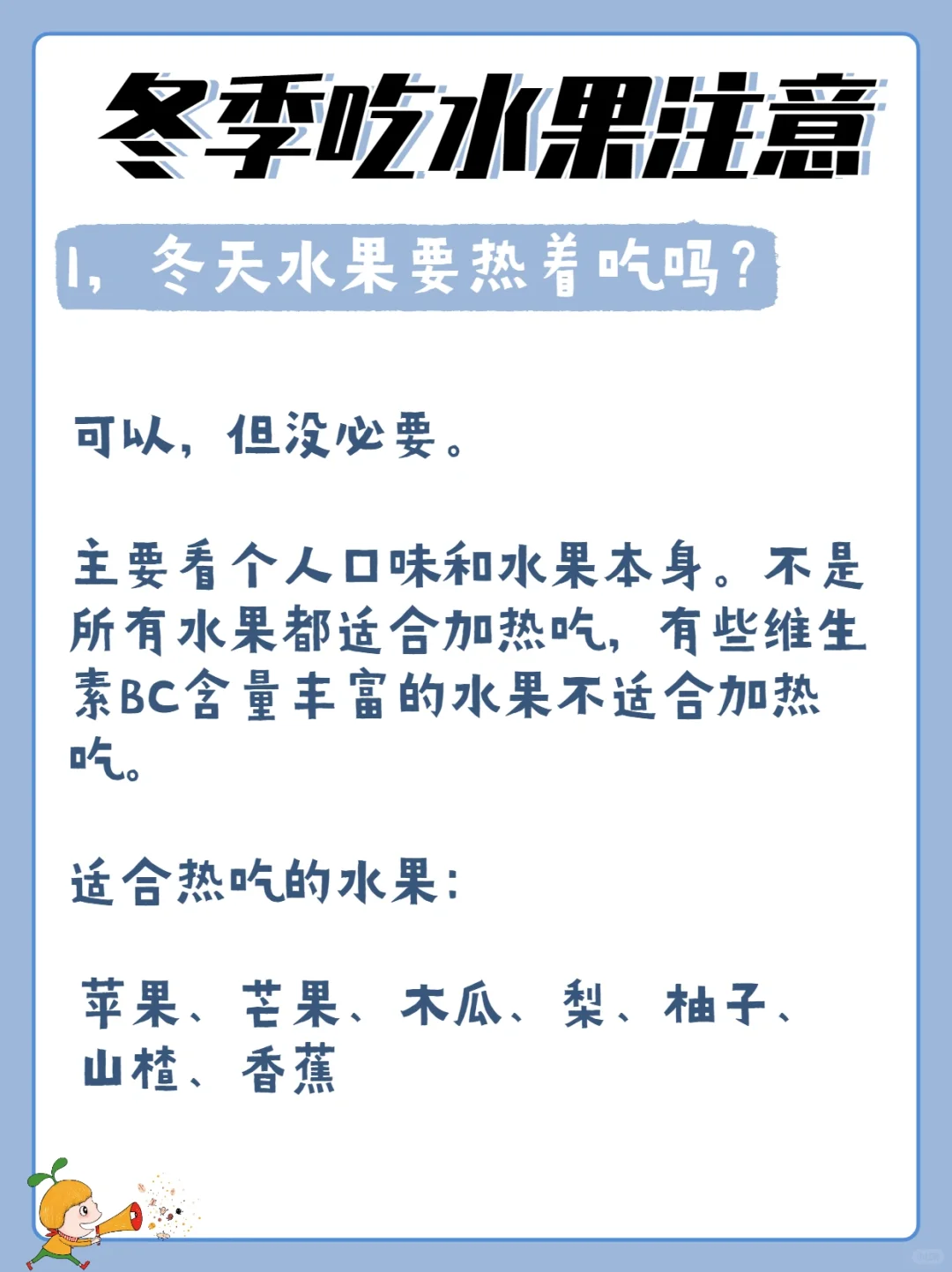 冬季吃水果注意

1，冬天水果要热着吃吗？

可以，但没必要。

主要看个人口味和水果本身。不是所有水果都适合加热吃，有些维生素BC含量丰富的水果不适合加热吃。

适合热吃的水果：

苹果、芒果、木瓜、梨、柚子、山楂、香蕉